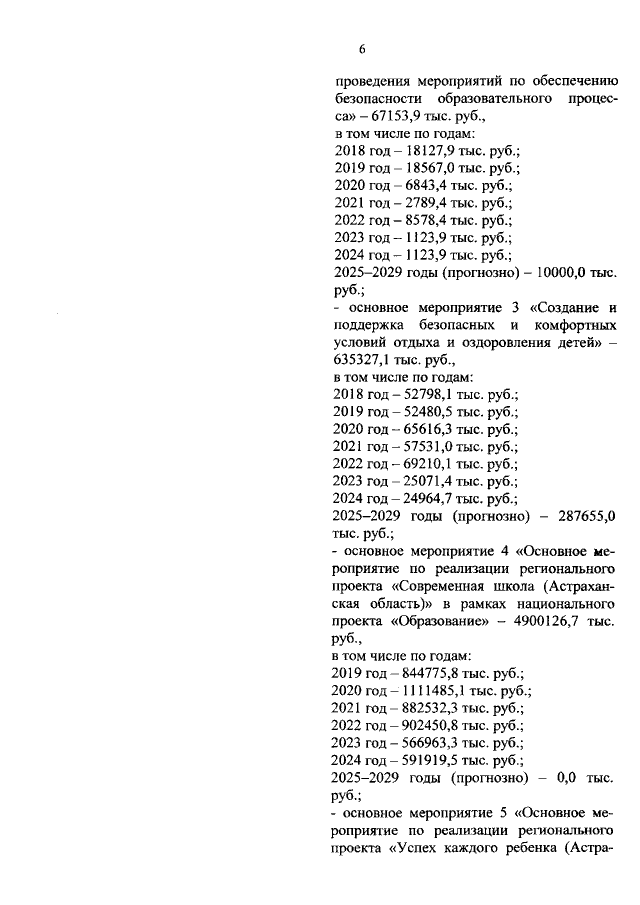 6

проведения мероприятий по обеспечению безопасности образовательного процесса» – 67153,9 тыс. руб.,
в том числе по годам:
2018 год – 18127,9 тыс. руб.;
2019 год – 18567,0 тыс. руб.;
2020 год – 6843,4 тыс. руб.;
2021 год – 2789,4 тыс. руб.;
2022 год – 8578,4 тыс. руб.;
2023 год – 1123,9 тыс. руб.;
2024 год – 1123,9 тыс. руб.;
2025–2029 годы (прогнозно) – 10000,0 тыс. руб.;
- основное мероприятие 3 «Создание и поддержка безопасных и комфортных условий отдыха и оздоровления детей» – 635327,1 тыс. руб.,
в том числе по годам:
2018 год – 52798,1 тыс. руб.;
2019 год – 52480,5 тыс. руб.;
2020 год – 65616,3 тыс. руб.;
2021 год – 57531,0 тыс. руб.;
2022 год – 69210,1 тыс. руб.;
2023 год – 25071,4 тыс. руб.;
2024 год – 24964,7 тыс. руб.;
2025–2029 годы (прогнозно) – 287655,0 тыс. руб.;
- основное мероприятие 4 «Основное мероприятие по реализации регионального проекта «Современная школа (Астраханская область)» в рамках национального проекта «Образование» – 4900126,7 тыс. руб.,
в том числе по годам:
2019 год – 844775,8 тыс. руб.;
2020 год – 1111485,1 тыс. руб.;
2021 год – 882532,3 тыс. руб.;
2022 год – 902450,8 тыс. руб.;
2023 год – 566963,3 тыс. руб.;
2024 год – 591919,5 тыс. руб.;
2025–2029 годы (прогнозно) – 0,0 тыс. руб.;
- основное мероприятие 5 «Основное мероприятие по реализации регионального проекта «Успех каждого ребенка (Астра-